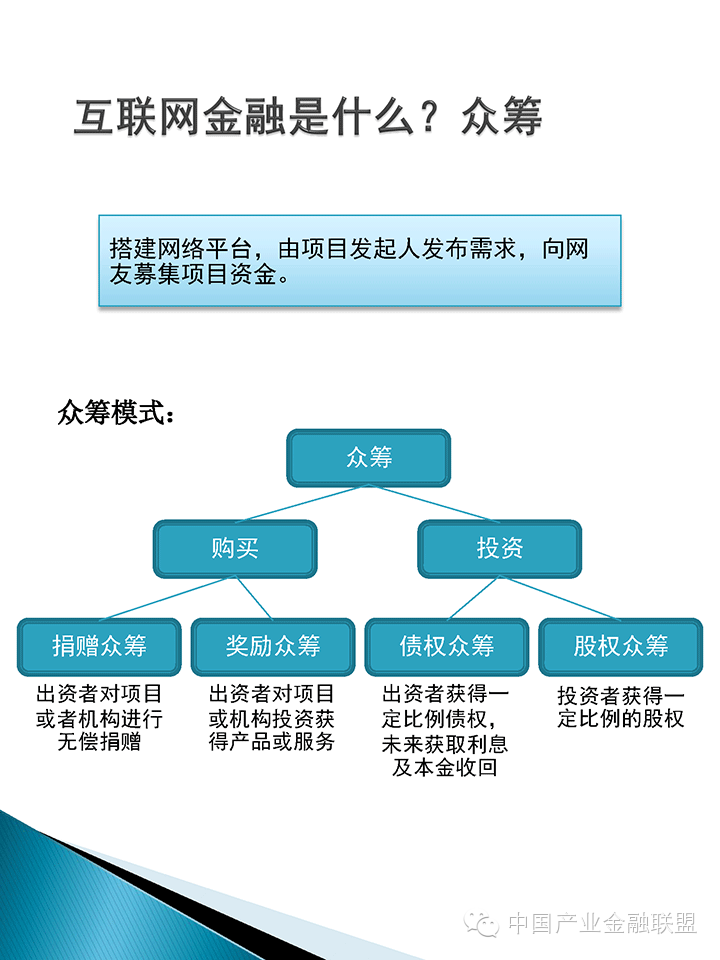 互联网金融是什么？众筹

搭建网络平台，由项目发起人发布需求，向网友募集项目资金。

众筹模式：

众筹

购买

投资

捐赠众筹

奖励众筹

债权众筹

股权众筹

出资者对项目或者机构进行无偿捐赠

出资者对项目或机构投资获得产品或服务

出资者获得一定比例债权，未来获取利息及本金收回

投资者获得一定比例的股权

中国产业金融联盟